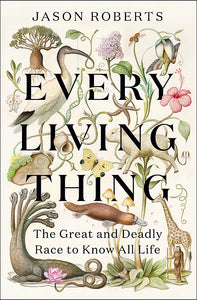 JASON ROBERTS

EVERY LIVING THING

The Great and Deadly Race to Know All Life